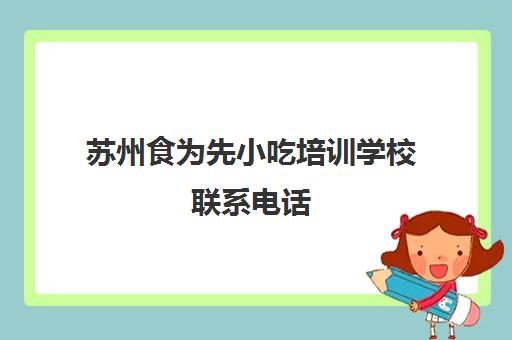 苏州食为先小吃培训学校联系电话